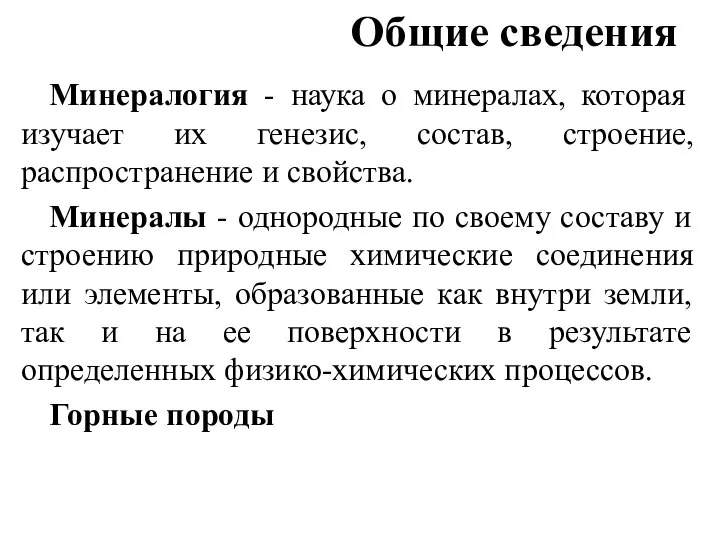 Общие сведения

Минералогия - наука о минералах, которая изучает их генезис, состав, строение, распространение и свойства.

Минералы - однородные по своему составу и строению природные химические соединения или элементы, образованные как внутри земли, так и на ее поверхности в результате определенных физико-химических процессов.

Горные породы